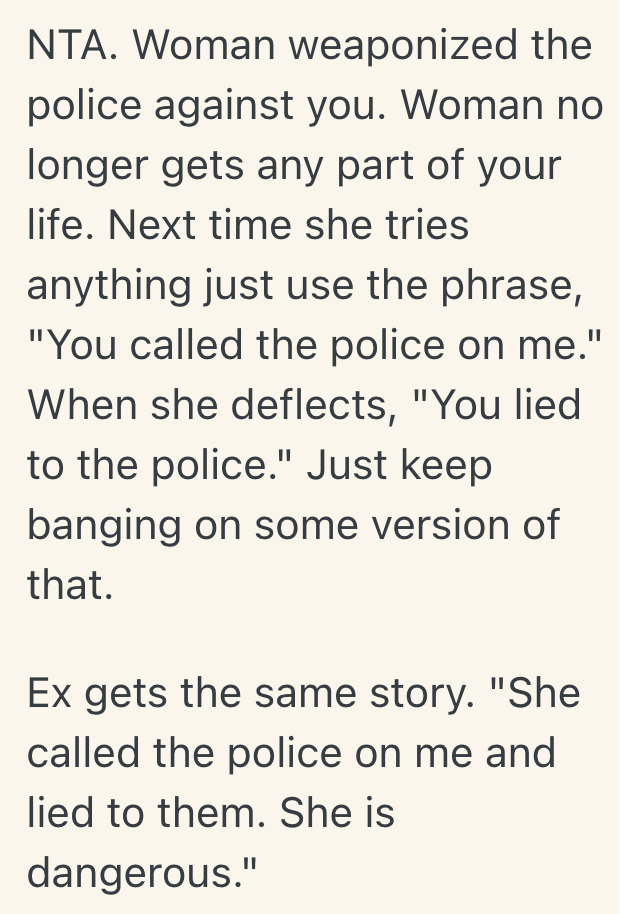 NTA. Woman weaponized the police against you. Woman no longer gets any part of your life. Next time she tries anything just use the phrase, "You called the police on me." When she deflects, "You lied to the police." Just keep banging on some version of that.

Ex gets the same story. "She called the police on me and lied to them. She is dangerous."